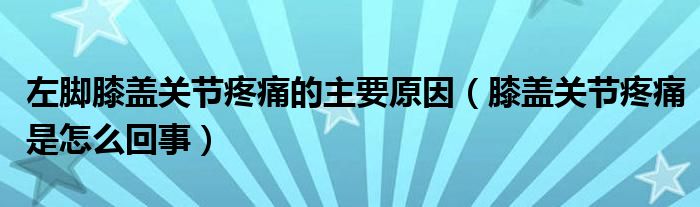 左脚膝盖关节疼痛的主要原因（膝盖关节疼痛是怎么回事）